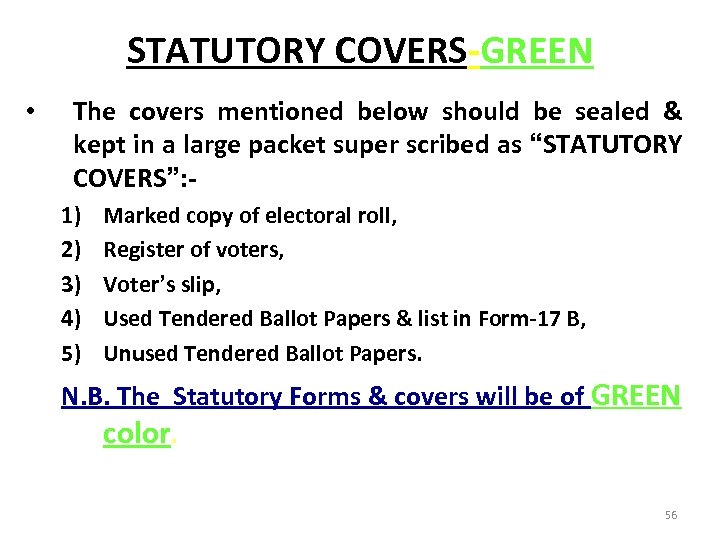 STATUTORY COVERS-GREEN

• The covers mentioned below should be sealed & kept in a large packet super scribed as "STATUTORY COVERS":-

1) Marked copy of electoral roll,
2) Register of voters,
3) Voter's slip,
4) Used Tendered Ballot Papers & list in Form-17 B,
5) Unused Tendered Ballot Papers.

N.B. The Statutory Forms & covers will be of GREEN color.

56